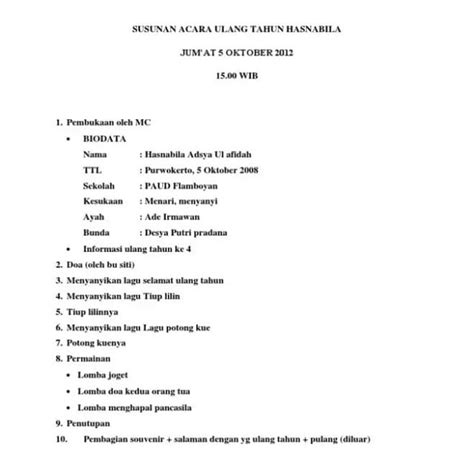 SUSUNAN ACARA ULANG TAHUN HASNABILA

JUM'AT 5 OKTOBER 2012

15.00 WIB

1. Pembukaan oleh MC
 • BIODATA
 Nama : Hasnabila Adsya Ul afidah
 TTL : Purwokerto, 5 Oktober 2008
 Sekolah : PAUD Flamboyan
 Kesukaan : Menari, menyanyi
 Ayah : Ade Irmawan
 Bunda : Desya Putri pradana
 • Informasi ulang tahun ke 4
2. Doa (oleh bu siti)
3. Menyanyikan lagu selamat ulang tahun
4. Menyanyikan lagu Tiup lilin
5. Tiup lilinnya
6. Menyanyikan lagu Lagu potong kue
7. Potong kuenya
8. Permainan
 • Lomba joget
 • Lomba doa kedua orang tua
 • Lomba menghapal pancasila
9. Penutupan
10. Pembagian souvenir + salaman dengan yg ulang tahun + pulang (diluar)